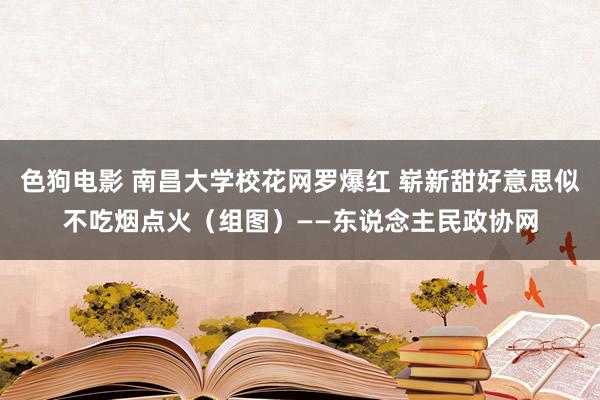 色狗电影 南昌大学校花网罗爆红 崭新甜好意思似不吃烟点火（组图）——东说念主民政协网